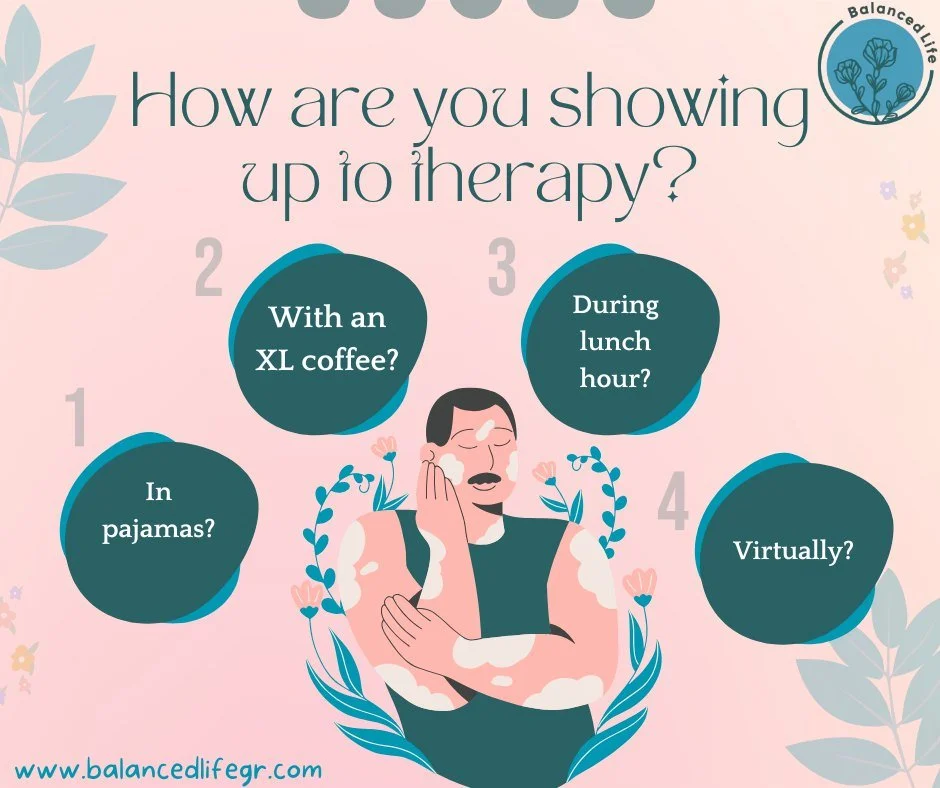 Balanced Life

How are you showing up to therapy?

1
In pajamas?

2
With an XL coffee?

3
During lunch hour?

4
Virtually?

www.balancedlifegr.com